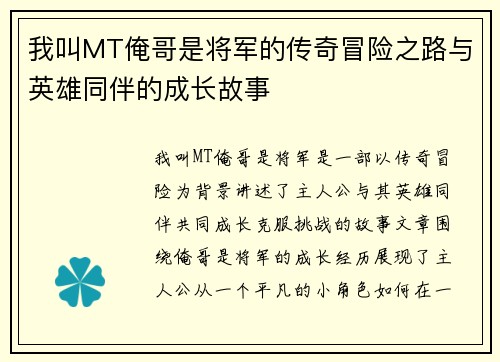 我叫MT俺哥是将军的传奇冒险之路与英雄同伴的成长故事

我叫MT俺哥是将军是一部以传奇冒险为背景讲述了主人公与其英雄同伴共同成长克服挑战的故事文章围绕俺哥是将军的成长经历展现了主人公从一个平凡的小角色如何在一